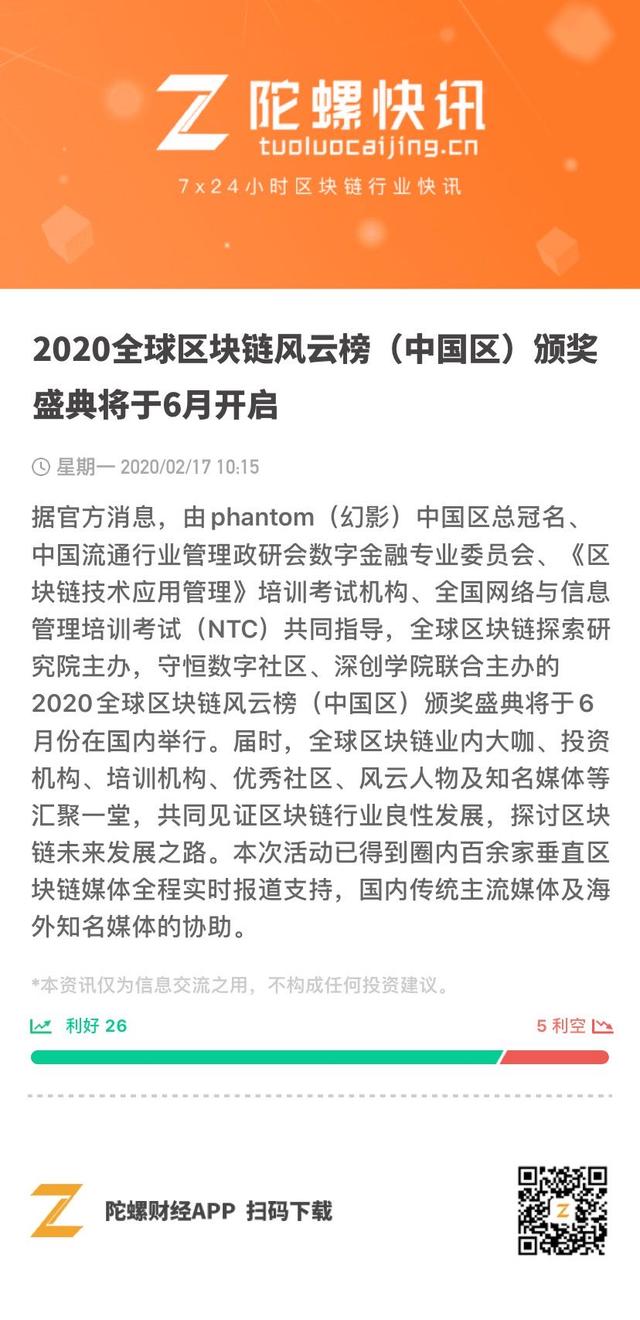 陀螺快讯
tuoluocaijing.cn
7x24小时区块链行业快讯

2020全球区块链风云榜（中国区）颁奖盛典将于6月开启

星期一 2020/02/17 10:15

据官方消息，由phantom（幻影）中国区总冠名、中国流通行业管理政研会数字金融专业委员会、《区块链技术应用管理》培训考试机构、全国网络与信息管理培训考试（NTC）共同指导，全球区块链探索研究院主办，守恒数字社区、深创学院联合主办的2020全球区块链风云榜（中国区）颁奖盛典将于6月份在国内举行。届时，全球区块链业内大咖、投资机构、培训机构、优秀社区、风云人物及知名媒体等汇聚一堂，共同见证区块链行业良性发展，探讨区块链未来发展之路。本次活动已得到圈内百余家垂直区块链媒体全程实时报道支持，国内传统主流媒体及海外知名媒体的协助。

*本资讯仅为信息交流之用，不构成任何投资建议。

利好 26

5 利空

陀螺财经APP 扫码下载